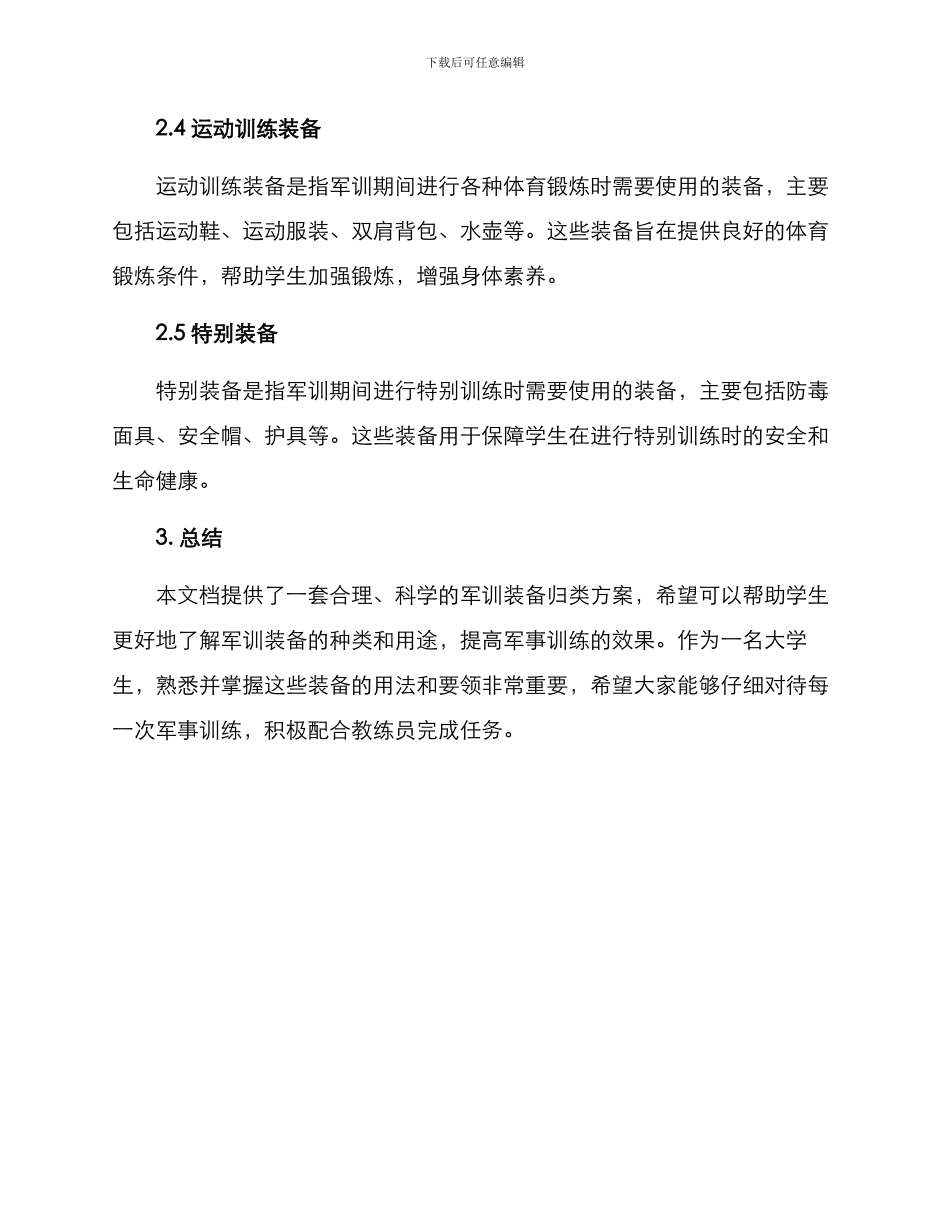 下载后可任意编辑

2.4 运动训练装备

运动训练装备是指军训期间进行各种体育锻炼时需要使用的装备，主要包括运动鞋、运动服装、双肩背包、水壶等。这些装备旨在提供良好的体育锻炼条件，帮助学生加强锻炼，增强身体素养。

2.5 特别装备

特别装备是指军训期间进行特别训练时需要使用的装备，主要包括防毒面具、安全帽、护具等。这些装备用于保障学生在进行特别训练时的安全和生命健康。

3. 总结

本文档提供了一套合理、科学的军训装备归类方案，希望可以帮助学生更好地了解军训装备的种类和用途，提高军事训练的效果。作为一名大学生，熟悉并掌握这些装备的用法和要领非常重要，希望大家能够仔细对待每一次军事训练，积极配合教练员完成任务。